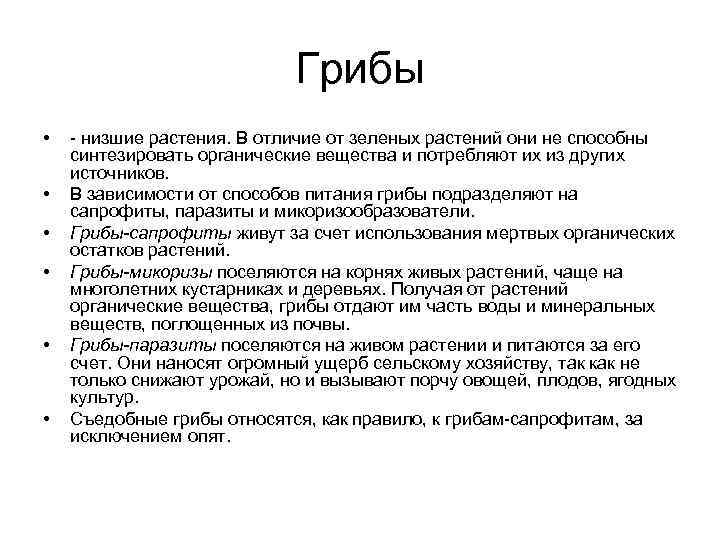 Грибы

• - низшие растения. В отличие от зеленых растений они не способны синтезировать органические вещества и потребляют их из других источников.
• В зависимости от способов питания грибы подразделяют на сапрофиты, паразиты и микоризообразователи.
• Грибы-сапрофиты живут за счет использования мертвых органических остатков растений.
• Грибы-микоризы поселяются на корнях живых растений, чаще на многолетних кустарниках и деревьях. Получая от растений органические вещества, грибы отдают им часть воды и минеральных веществ, поглощенных из почвы.
• Грибы-паразиты поселяются на живом растении и питаются за его счет. Они наносят огромный ущерб сельскому хозяйству, так как не только снижают урожай, но и вызывают порчу овощей, плодов, ягодных культур.
• Съедобные грибы относятся, как правило, к грибам-сапрофитам, за исключением опят.